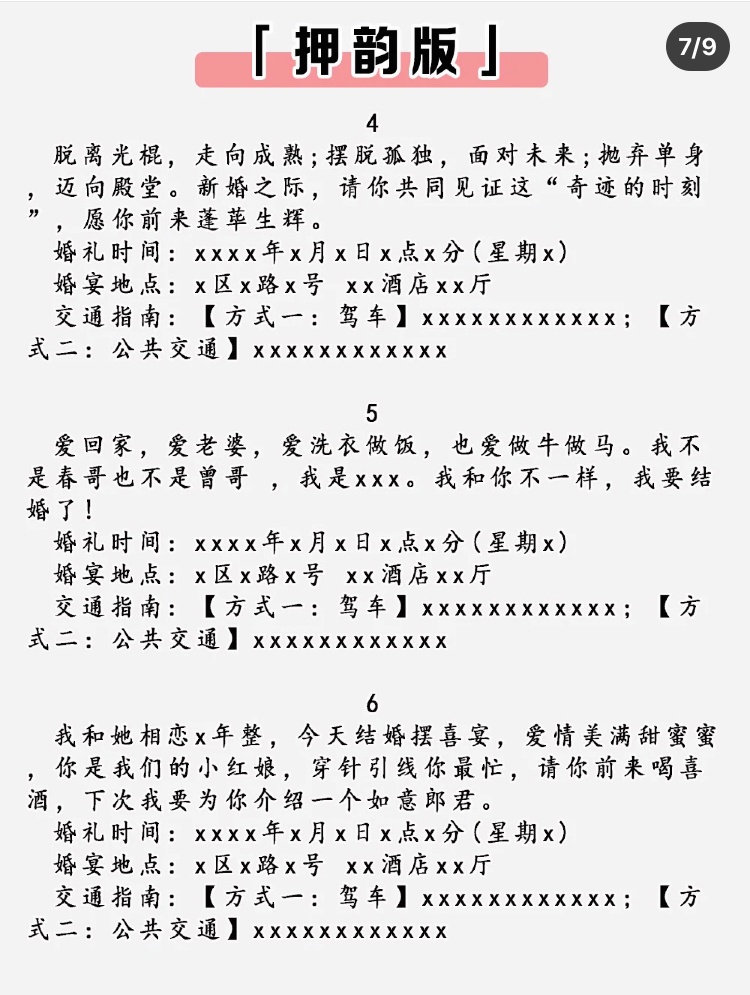 「押韵版」

7/9

4

脱离光棍，走向成熟；摆脱孤独，面对未来；抛弃单身，迈向殿堂。新婚之际，请你共同见证这“奇迹的时刻”，愿你前来蓬荜生辉。

婚礼时间：xxxx年x月x日x点x分（星期x）

婚宴地点：x区x路x号 xx酒店xx厅

交通指南：【方式一：驾车】xxxxxxxxxxxx；【方式二：公共交通】xxxxxxxxxxxx

5

爱回家，爱老婆，爱洗衣做饭，也爱做牛做马。我不是春哥也不是曾哥 ，我是xxx。我和你不一样，我要结婚了！

婚礼时间：xxxx年x月x日x点x分（星期x）

婚宴地点：x区x路x号 xx酒店xx厅

交通指南：【方式一：驾车】xxxxxxxxxxxx；【方式二：公共交通】xxxxxxxxxxxx

6

我和她相恋x年整，今天结婚摆喜宴，爱情美满甜蜜蜜，你是我们的小红娘，穿针引线你最忙，请你前来喝喜酒，下次我要为你介绍一个如意郎君。

婚礼时间：xxxx年x月x日x点x分（星期x）

婚宴地点：x区x路x号 xx酒店xx厅

交通指南：【方式一：驾车】xxxxxxxxxxxx；【方式二：公共交通】xxxxxxxxxxxx